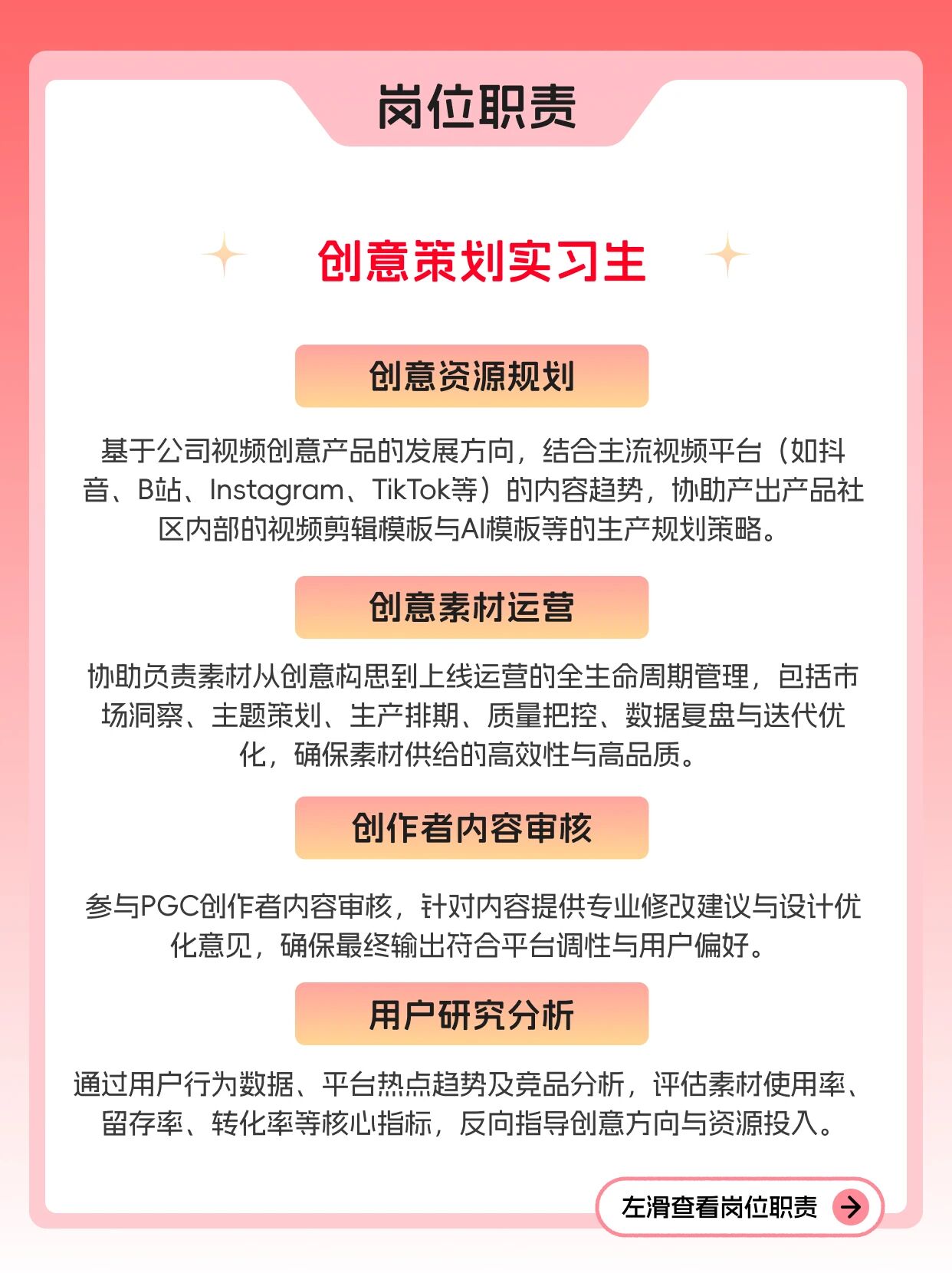 岗位职责

创意策划实习生

创意资源规划

基于公司视频创意产品的发展方向，结合主流视频平台（如抖音、B站、Instagram、TikTok等）的内容趋势，协助产出产品社区内部的视频剪辑模板与AI模板等的生产规划策略。

创意素材运营

协助负责素材从创意构思到上线运营的全生命周期管理，包括市场洞察、主题策划、生产排期、质量把控、数据复盘与迭代优化，确保素材供给的高效性与高品质。

创作者内容审核

参与PGC创作者内容审核，针对内容提供专业修改建议与设计优化意见，确保最终输出符合平台调性与用户偏好。

用户研究分析

通过用户行为数据、平台热点趋势及竞品分析，评估素材使用率、留存率、转化率等核心指标，反向指导创意方向与资源投入。

左滑查看岗位职责